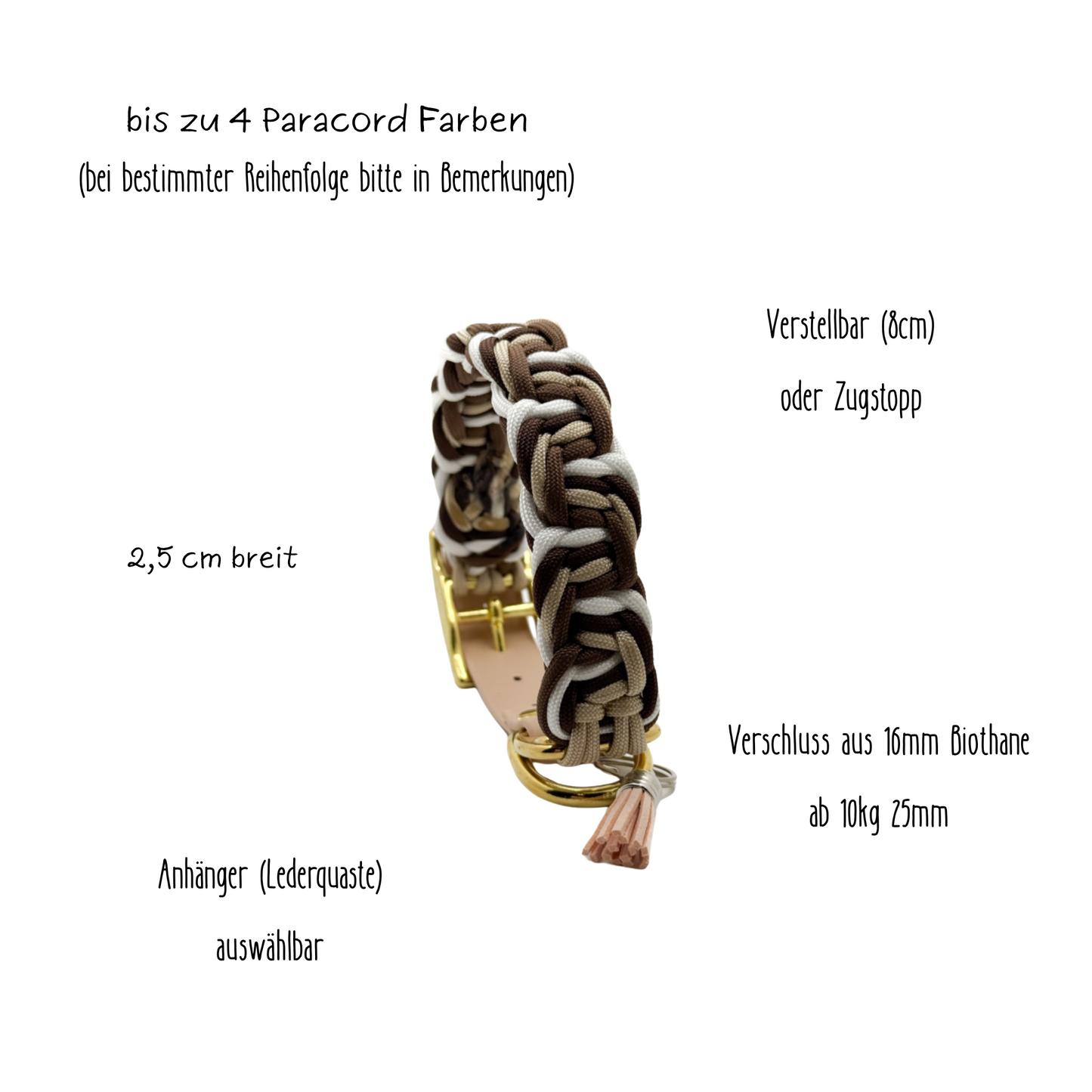 bis zu 4 Paracord Farben
(bei bestimmter Reihenfolge bitte in Bemerkungen)

Verstellbar (8cm)
oder Zugstopp

2,5 cm breit

Verschluss aus 16mm Biothane
ab 10kg 25mm

Anhänger (Lederquaste)
auswählbar